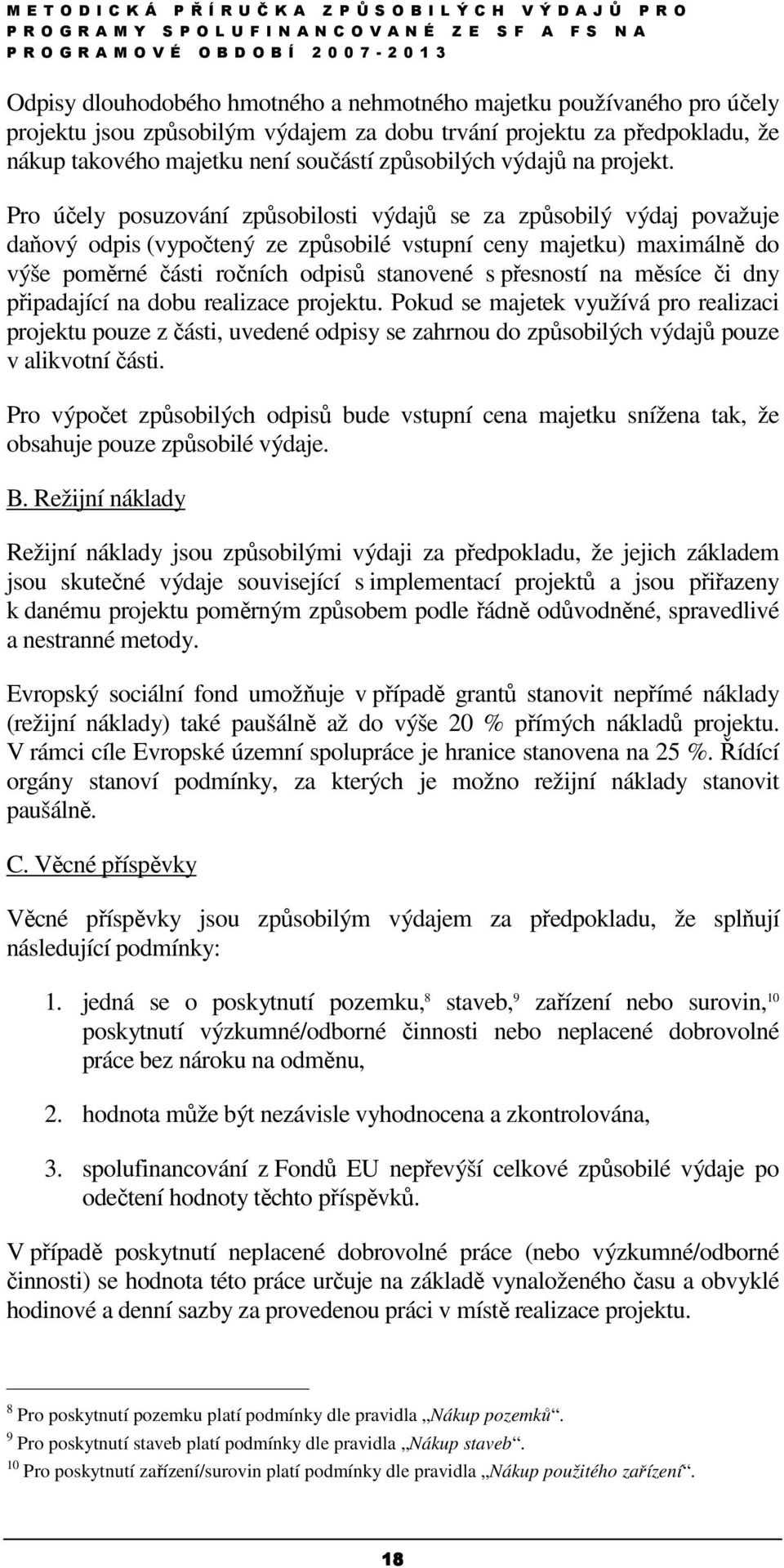 METODICKÁ PŘÍRUČKA ZPŮSOBILÝCH VÝDAJŮ PRO PROGRAMY SPOLUFINANCOVANÉ ZE SF A FS NA PROGRAMOVÉ OBDOBÍ 2007-2013

Odpisy dlouhodobého hmotného a nehmotného majetku používaného pro účely projektu jsou způsobilým výdajem za dobu trvání projektu za předpokladu, že nákup takového majetku není součástí způsobilých výdajů na projekt.

Pro účely posuzování způsobilosti výdajů se za způsobilý výdaj považuje daňový odpis (vypočtený ze způsobilé vstupní ceny majetku) maximálně do výše poměrné části ročních odpisů stanovené s přesností na měsíce či dny připadající na dobu realizace projektu. Pokud se majetek využívá pro realizaci projektu pouze z části, uvedené odpisy se zahrnou do způsobilých výdajů pouze v alikvotní části.

Pro výpočet způsobilých odpisů bude vstupní cena majetku snížena tak, že obsahuje pouze způsobilé výdaje.

B. Režijní náklady

Režijní náklady jsou způsobilými výdaji za předpokladu, že jejich základem jsou skutečné výdaje související s implementací projektů a jsou přiřazeny k danému projektu poměrným způsobem podle řádně odůvodněné, spravedlivé a nestranné metody.

Evropský sociální fond umožňuje v případě grantů stanovit nepřímé náklady (režijní náklady) také paušálně až do výše 20 % přímých nákladů projektu. V rámci cíle Evropské územní spolupráce je hranice stanovena na 25 %. Řídící orgány stanoví podmínky, za kterých je možno režijní náklady stanovit paušálně.

C. Věcné příspěvky

Věcné příspěvky jsou způsobilým výdajem za předpokladu, že splňují následující podmínky:

1. jedná se o poskytnutí pozemku,$^{8}$ staveb,$^{9}$ zařízení nebo surovin,$^{10}$ poskytnutí výzkumné/odborné činnosti nebo neplacené dobrovolné práce bez nároku na odměnu,

2. hodnota může být nezávisle vyhodnocena a zkontrolována,

3. spolufinancování z Fondů EU nepřevýší celkové způsobilé výdaje po odečtení hodnoty těchto příspěvků.

V případě poskytnutí neplacené dobrovolné práce (nebo výzkumné/odborné činnosti) se hodnota této práce určuje na základě vynaloženého času a obvyklé hodinové a denní sazby za provedenou práci v místě realizace projektu.

$^{8}$ Pro poskytnutí pozemku platí podmínky dle pravidla „Nákup pozemků“.
$^{9}$ Pro poskytnutí staveb platí podmínky dle pravidla „Nákup staveb“.
$^{10}$ Pro poskytnutí zařízení/surovin platí podmínky dle pravidla „Nákup použitého zařízení“.

18